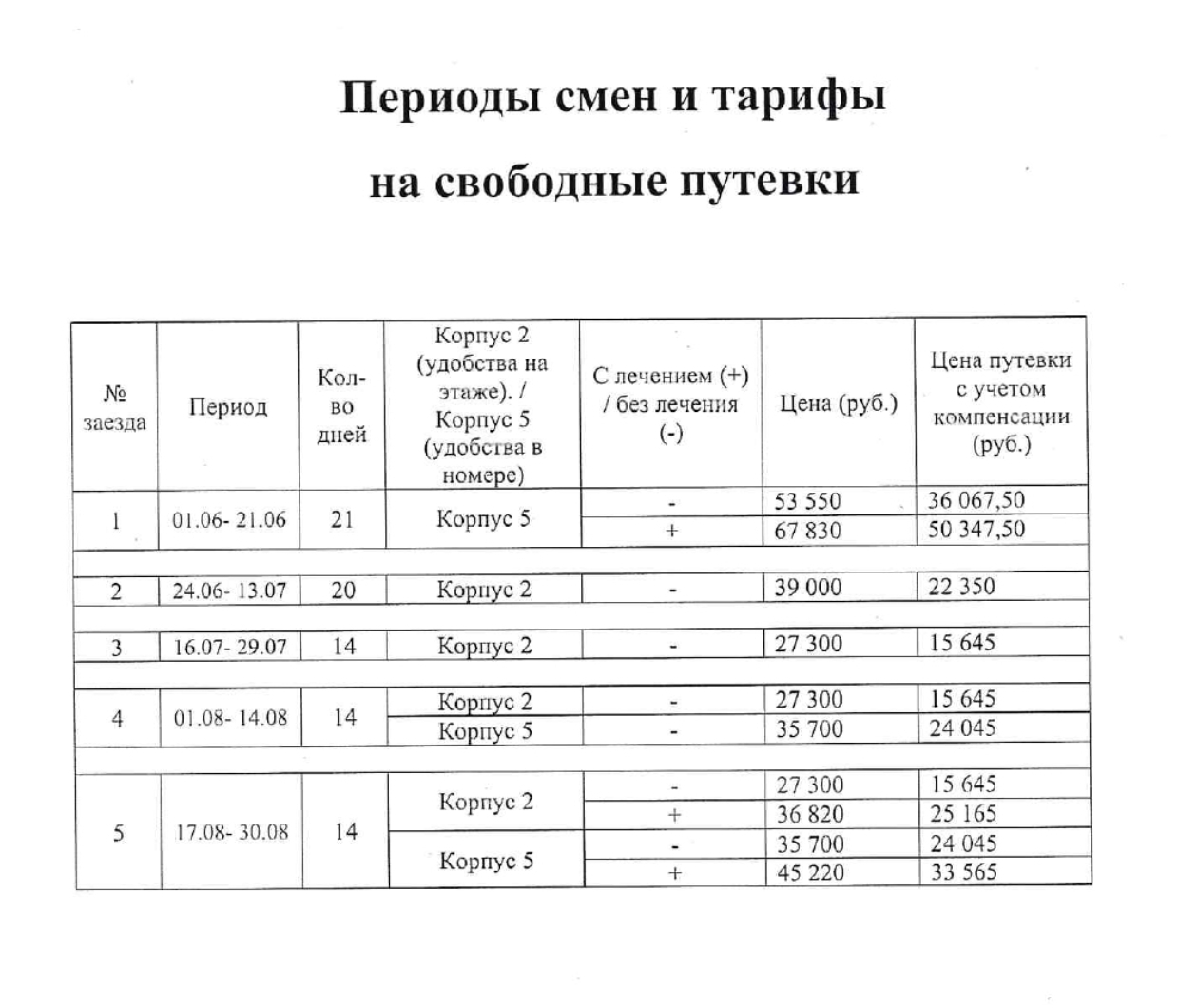 Периоды смен и тарифы

на свободные путевки

| № заезда | Период | Кол-во дней | Корпус 2 (удобства на этаже). / Корпус 5 (удобства в номере) | С лечением (+) / без лечения (-) | Цена (руб.) | Цена путевки с учетом компенсации (руб.) |
|---|---|---|---|---|---|---|
| 1 | 01.06- 21.06 | 21 | Корпус 5 | - | 53 550 | 36 067,50 |
| | | | | + | 67 830 | 50 347,50 |
| 2 | 24.06- 13.07 | 20 | Корпус 2 | - | 39 000 | 22 350 |
| 3 | 16.07- 29.07 | 14 | Корпус 2 | - | 27 300 | 15 645 |
| 4 | 01.08- 14.08 | 14 | Корпус 2 | - | 27 300 | 15 645 |
| | | | Корпус 5 | - | 35 700 | 24 045 |
| 5 | 17.08- 30.08 | 14 | Корпус 2 | - | 27 300 | 15 645 |
| | | | | + | 36 820 | 25 165 |
| | | | Корпус 5 | - | 35 700 | 24 045 |
| | | | | + | 45 220 | 33 565 |